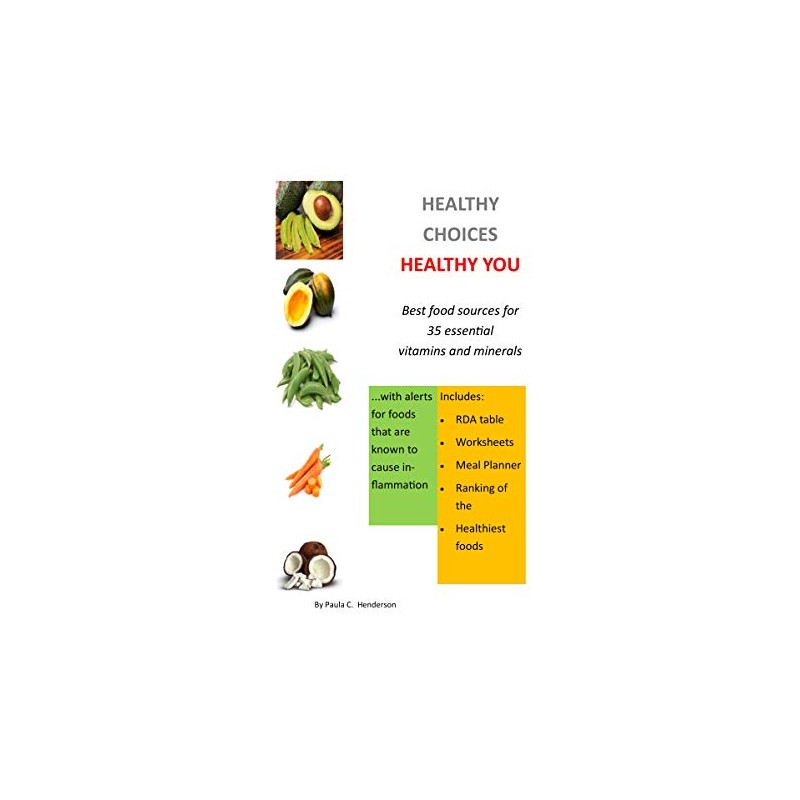 HEALTHY
CHOICES
HEALTHY YOU

Best food sources for 35 essential vitamins and minerals

...with alerts for foods that are known to cause inflammation

Includes:
• RDA table
• Worksheets
• Meal Planner
• Ranking of the
• Healthiest foods

By Paula C. Henderson